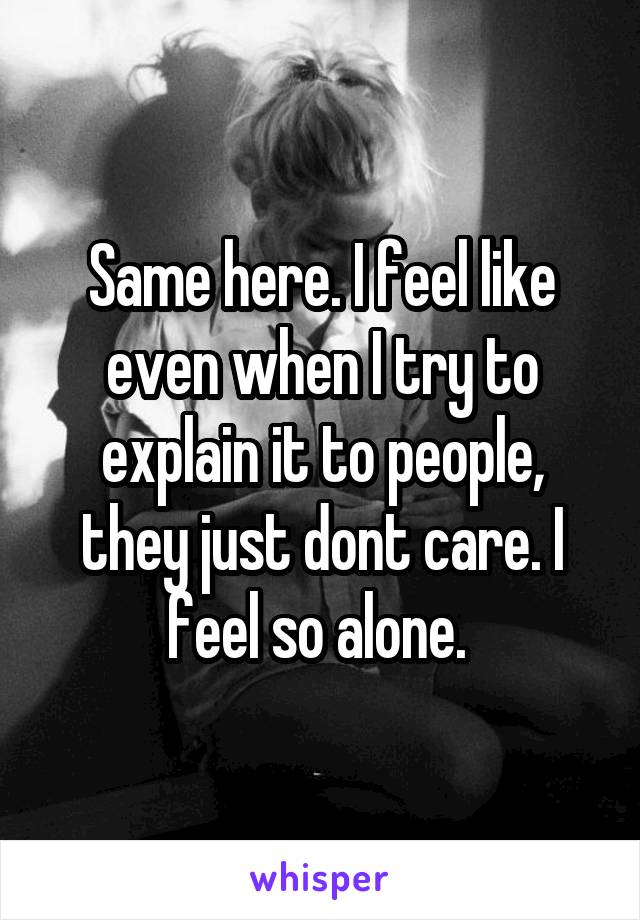 Same here. I feel like even when I try to explain it to people, they just dont care. I feel so alone.

whisper